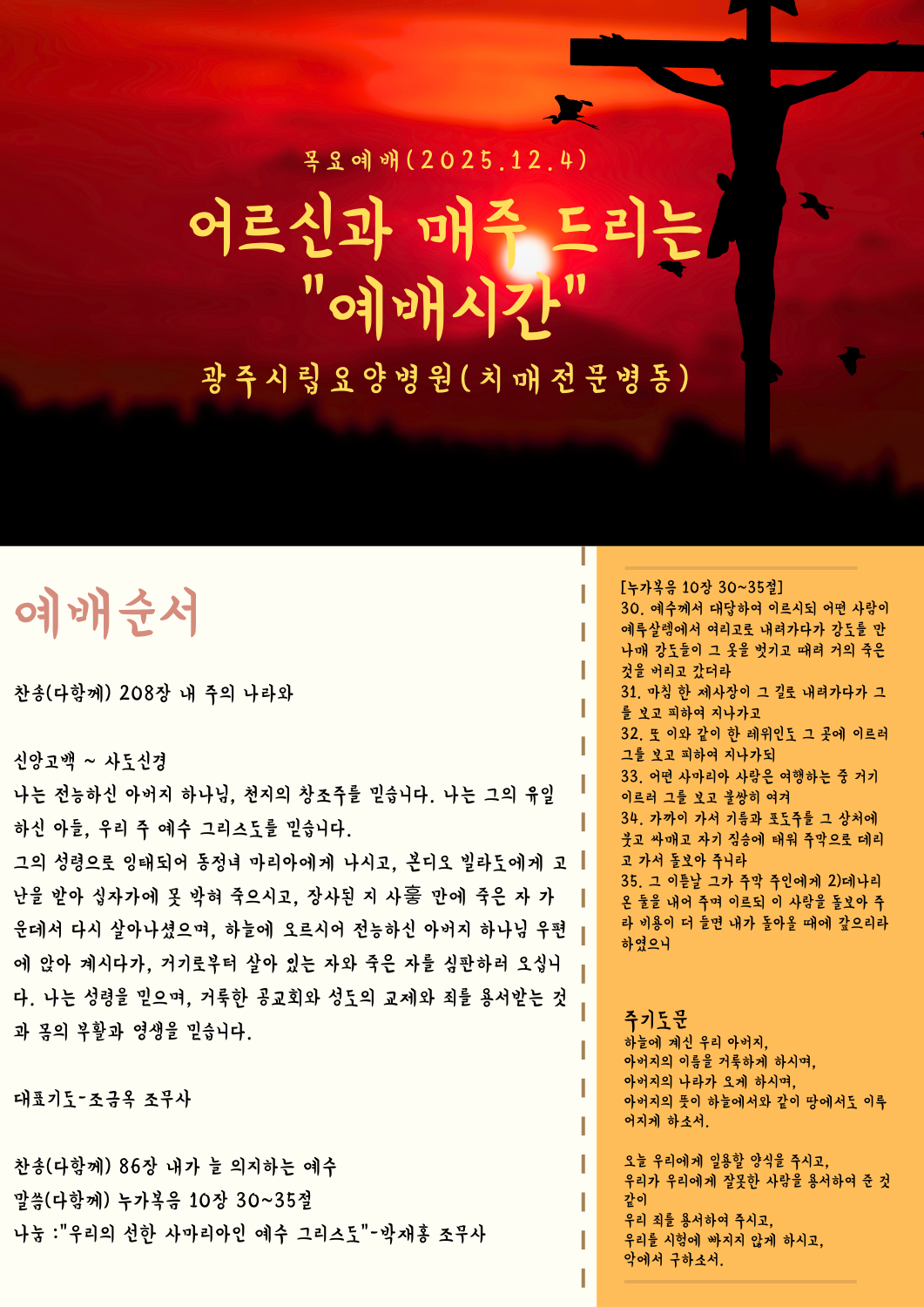 목요예배(2025.12.4)

어르신과 매주 드리는 "예배시간"

광주시립요양병원(치매전문병동)

예배순서

찬송(다함께) 208장 내 주의 나라와

신앙고백 ~ 사도신경
나는 전능하신 아버지 하나님, 천지의 창조주를 믿습니다. 나는 그의 유일하신 아들, 우리 주 예수 그리스도를 믿습니다.
그의 성령으로 잉태되어 동정녀 마리아에게 나시고, 본디오 빌라도에게 고난을 받아 십자가에 못 박혀 죽으시고, 장사된 지 사흘 만에 죽은 자 가운데서 다시 살아나셨으며, 하늘에 오르시어 전능하신 아버지 하나님 우편에 앉아 계시다가, 거기로부터 살아 있는 자와 죽은 자를 심판하러 오십니다. 나는 성령을 믿으며, 거룩한 공교회와 성도의 교제와 죄를 용서받는 것과 몸의 부활과 영생을 믿습니다.

대표기도-조금옥 조무사

찬송(다함께) 86장 내가 늘 의지하는 예수
말씀(다함께) 누가복음 10장 30~35절
나눔 :"우리의 선한 사마리아인 예수 그리스도"-박재홍 조무사

[누가복음 10장 30~35절]
30. 예수께서 대답하여 이르시되 어떤 사람이 예루살렘에서 여리고로 내려가다가 강도를 만나매 강도들이 그 옷을 벗기고 때려 거의 죽은 것을 버리고 갔더라
31. 마침 한 제사장이 그 길로 내려가다가 그를 보고 피하여 지나가고
32. 또 이와 같이 한 레위인도 그 곳에 이르러 그를 보고 피하여 지나가되
33. 어떤 사마리아 사람은 여행하는 중 거기 이르러 그를 보고 불쌍히 여겨
34. 가까이 가서 기름과 포도주를 그 상처에 붓고 싸매고 자기 짐승에 태워 주막으로 데리고 가서 돌보아 주니라
35. 그 이튿날 그가 주막 주인에게 2)데나리온 둘을 내어 주며 이르되 이 사람을 돌보아 주라 비용이 더 들면 내가 돌아올 때에 갚으리라 하였으니

주기도문
하늘에 계신 우리 아버지,
아버지의 이름을 거룩하게 하시며,
아버지의 나라가 오게 하시며,
아버지의 뜻이 하늘에서와 같이 땅에서도 이루어지게 하소서.

오늘 우리에게 일용할 양식을 주시고,
우리가 우리에게 잘못한 사람을 용서하여 준 것 같이
우리 죄를 용서하여 주시고,
우리를 시험에 빠지지 않게 하시고,
악에서 구하소서.